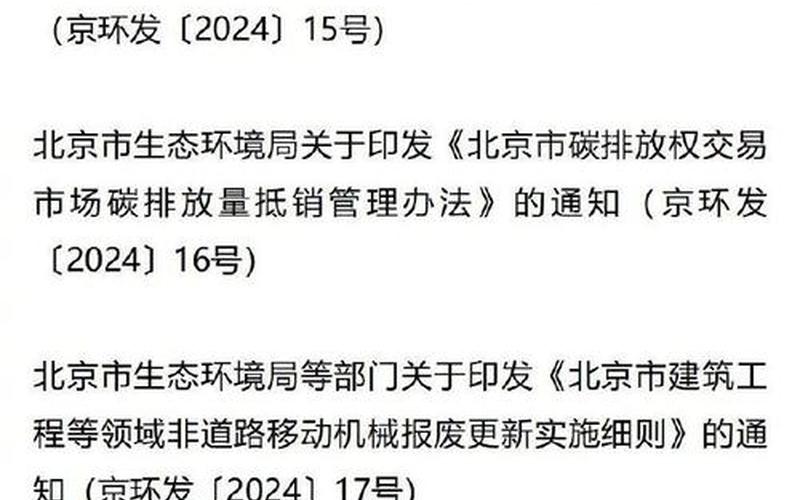 （京环发〔2024〕15号）

北京市生态环境局关于印发《北京市碳排放权交易市场碳排放量抵销管理办法》的通知（京环发〔2024〕16号）

北京市生态环境局等部门关于印发《北京市建筑工程等领域非道路移动机械报废更新实施细则》的通知（京环发〔2024〕17号）